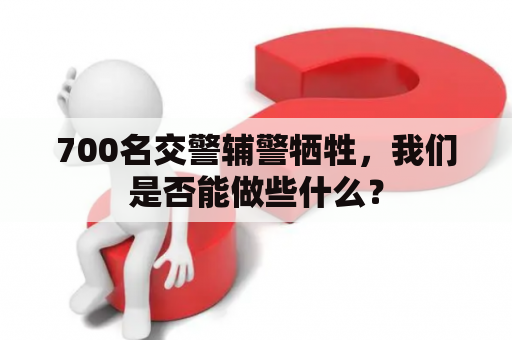 700名交警辅警牺牲，我们是否能做些什么？